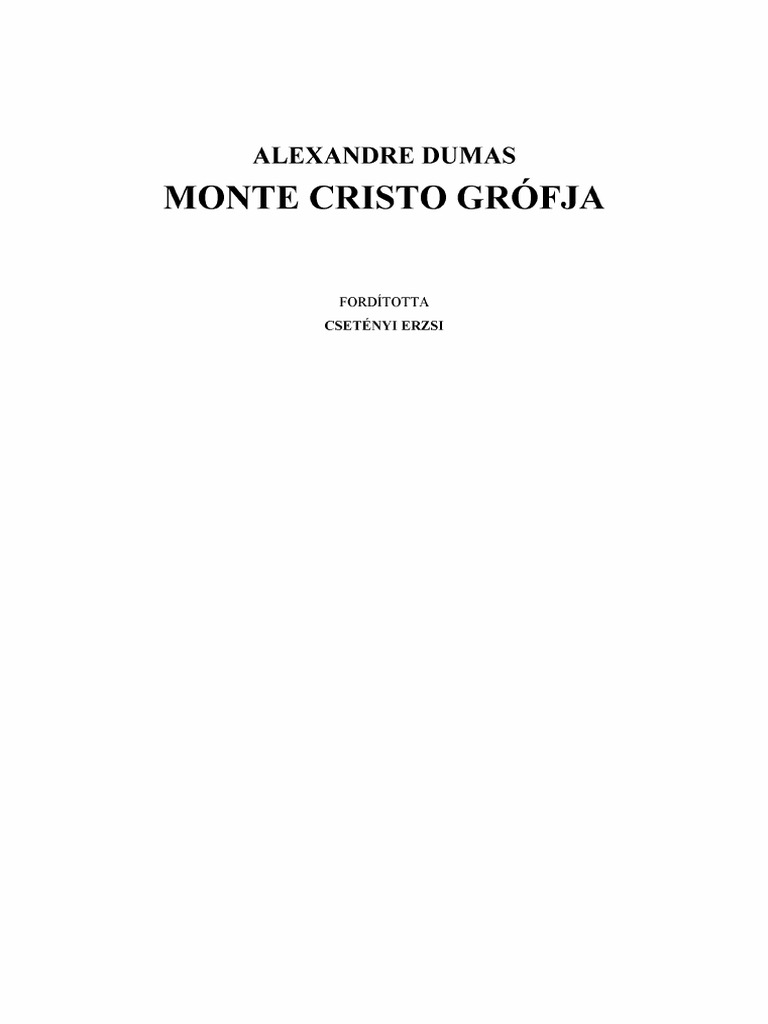 ALEXANDRE DUMAS
MONTE CRISTO GRÓFJA

FORDÍTOTTA
CSETÉNYI ERZSI